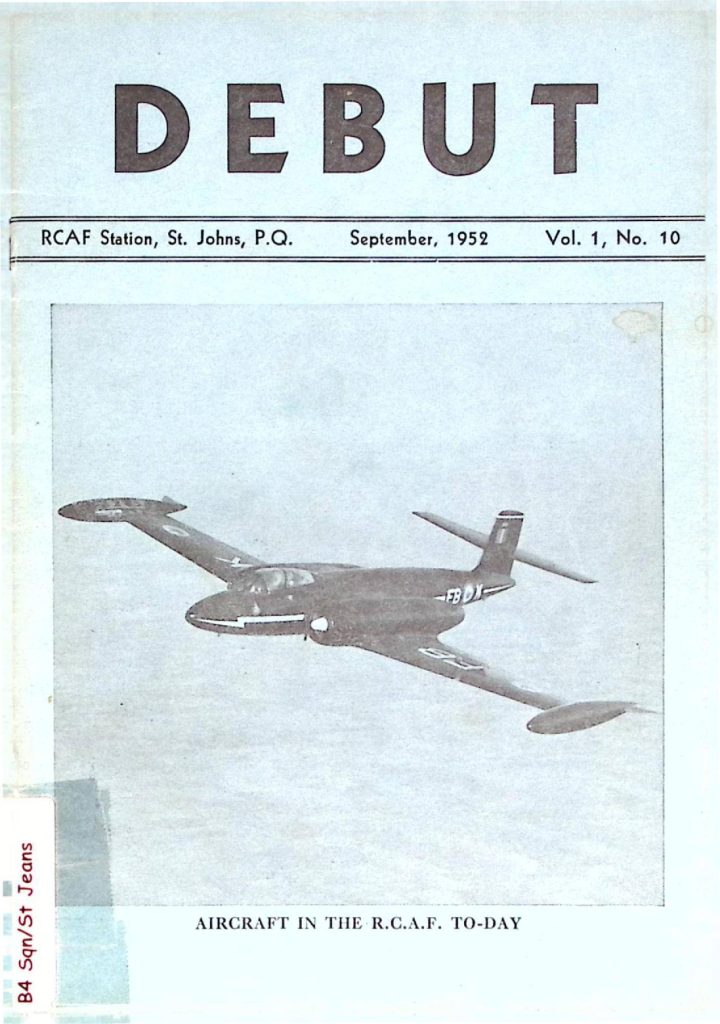 DEBUT

RCAF Station, St. Johns, P.Q. September, 1952 Vol. 1, No. 10

AIRCRAFT IN THE R.C.A.F. TO-DAY

B4 Sqn/St Jeans